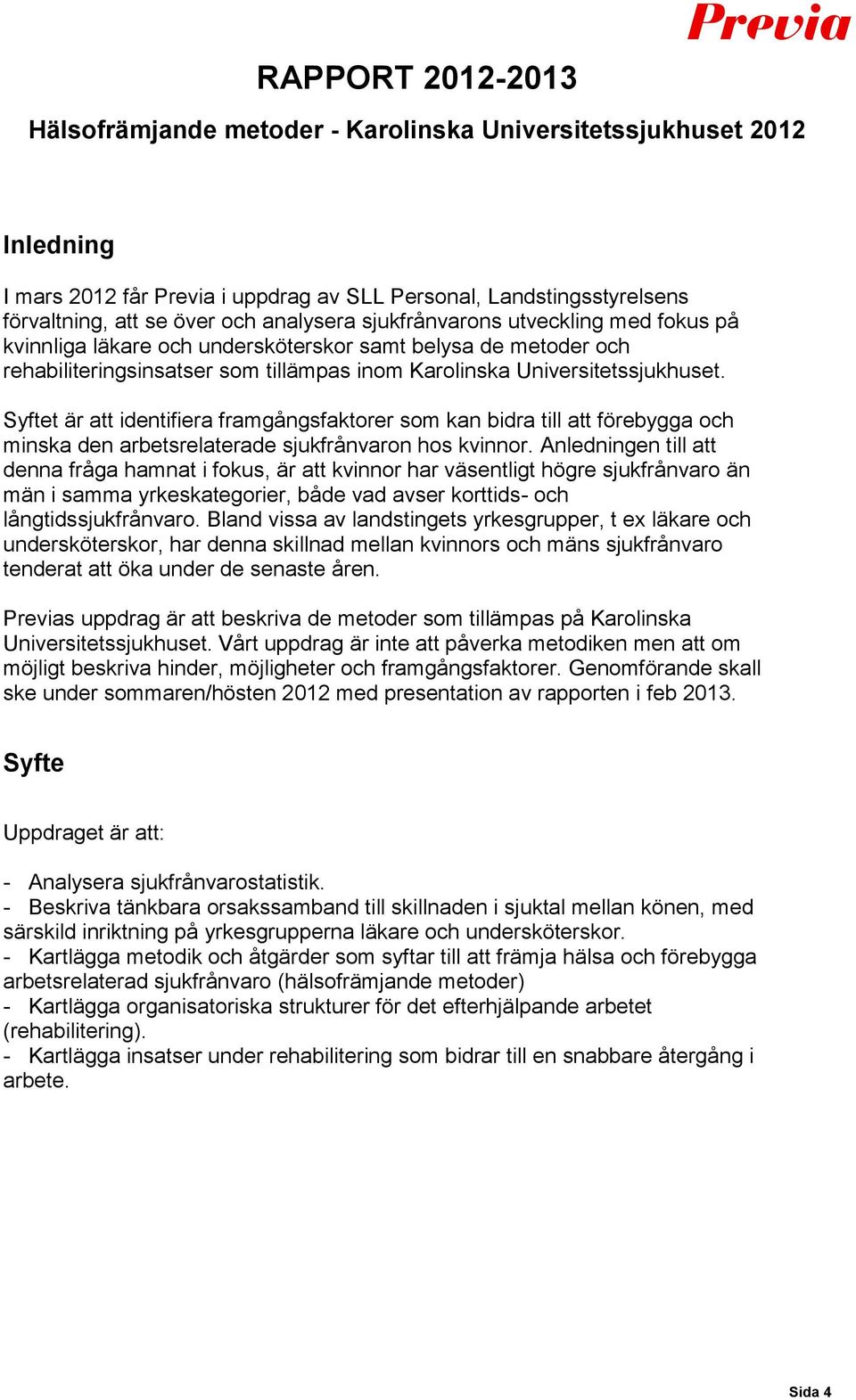 Previa

RAPPORT 2012-2013

Hälsofrämjande metoder - Karolinska Universitetssjukhuset 2012

Inledning

I mars 2012 får Previa i uppdrag av SLL Personal, Landstingsstyrelsens förvaltning, att se över och analysera sjukfrånvarons utveckling med fokus på kvinnliga läkare och undersköterskor samt belysa de metoder och rehabiliteringsinsatser som tillämpas inom Karolinska Universitetssjukhuset.

Syftet är att identifiera framgångsfaktorer som kan bidra till att förebygga och minska den arbetsrelaterade sjukfrånvaron hos kvinnor. Anledningen till att denna fråga hamnat i fokus, är att kvinnor har väsentligt högre sjukfrånvaro än män i samma yrkeskategorier, både vad avser korttids- och långtidssjukfrånvaro. Bland vissa av landstingets yrkesgrupper, t ex läkare och undersköterskor, har denna skillnad mellan kvinnors och mäns sjukfrånvaro tenderat att öka under de senaste åren.

Previas uppdrag är att beskriva de metoder som tillämpas på Karolinska Universitetssjukhuset. Vårt uppdrag är inte att påverka metodiken men att om möjligt beskriva hinder, möjligheter och framgångsfaktorer. Genomförande skall ske under sommaren/hösten 2012 med presentation av rapporten i feb 2013.

Syfte

Uppdraget är att:

- Analysera sjukfrånvarostatistik.
- Beskriva tänkbara orsakssamband till skillnaden i sjuktal mellan könen, med särskild inriktning på yrkesgrupperna läkare och undersköterskor.
- Kartlägga metodik och åtgärder som syftar till att främja hälsa och förebygga arbetsrelaterad sjukfrånvaro (hälsofrämjande metoder)
- Kartlägga organisatoriska strukturer för det efterhjälpande arbetet (rehabilitering).
- Kartlägga insatser under rehabilitering som bidrar till en snabbare återgång i arbete.

Sida 4